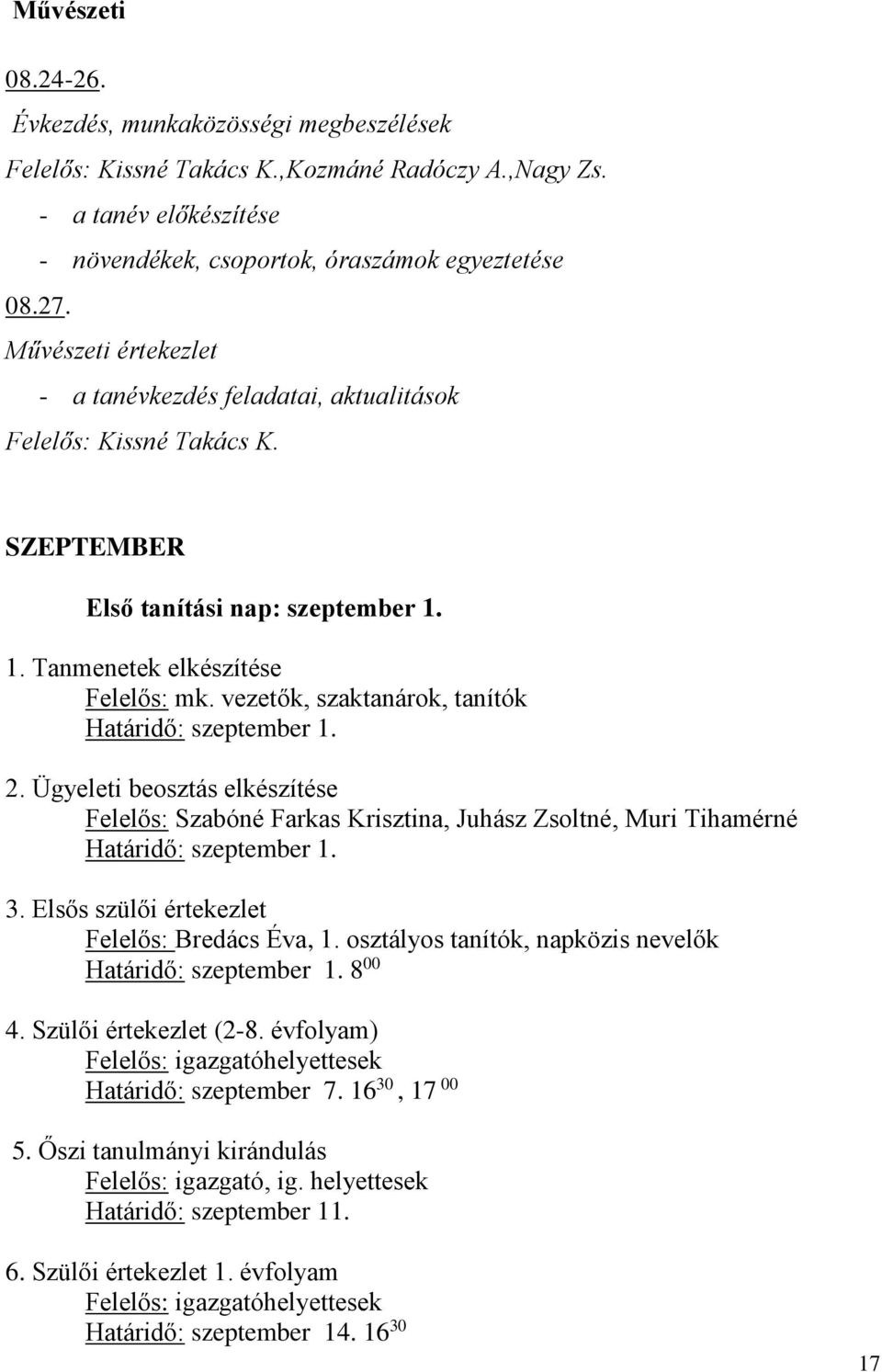 Művészeti

08.24-26.

Évkezdés, munkaközösségi megbeszélések

Felelős: Kissné Takács K.,Kozmáné Radóczy A.,Nagy Zs.

- a tanév előkészítése

- növendékek, csoportok, óraszámok egyeztetése

08.27.

Művészeti értekezlet

- a tanévkezdés feladatai, aktualitások

Felelős: Kissné Takács K.

SZEPTEMBER

Első tanítási nap: szeptember 1.

1. Tanmenetek elkészítése
Felelős: mk. vezetők, szaktanárok, tanítók
Határidő: szeptember 1.

2. Ügyeleti beosztás elkészítése
Felelős: Szabóné Farkas Krisztina, Juhász Zsoltné, Muri Tihamérné
Határidő: szeptember 1.

3. Elsős szülői értekezlet
Felelős: Bredács Éva, 1. osztályos tanítók, napközis nevelők
Határidő: szeptember 1. $8^{00}$

4. Szülői értekezlet (2-8. évfolyam)
Felelős: igazgatóhelyettesek
Határidő: szeptember 7. $16^{30}$, $17^{00}$

5. Őszi tanulmányi kirándulás
Felelős: igazgató, ig. helyettesek
Határidő: szeptember 11.

6. Szülői értekezlet 1. évfolyam
Felelős: igazgatóhelyettesek
Határidő: szeptember 14. $16^{30}$

17